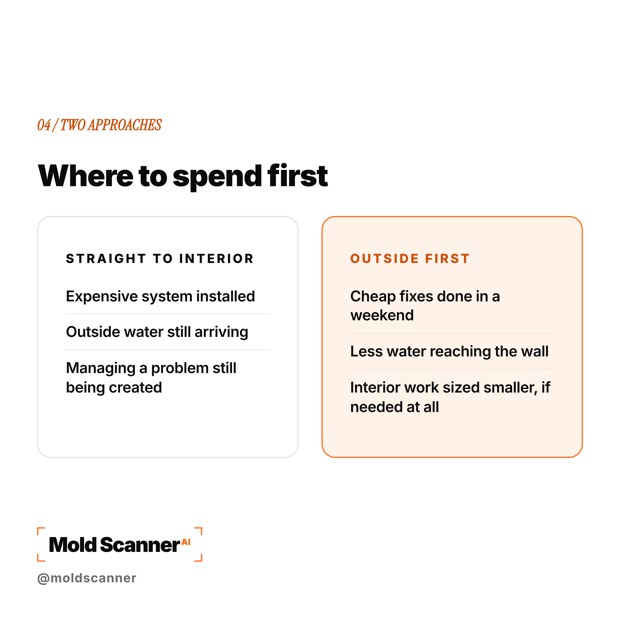 04 / TWO APPROACHES

Where to spend first

STRAIGHT TO INTERIOR

Expensive system installed

Outside water still arriving

Managing a problem still being created

OUTSIDE FIRST

Cheap fixes done in a weekend

Less water reaching the wall

Interior work sized smaller, if needed at all

Mold Scanner AI

@moldscanner